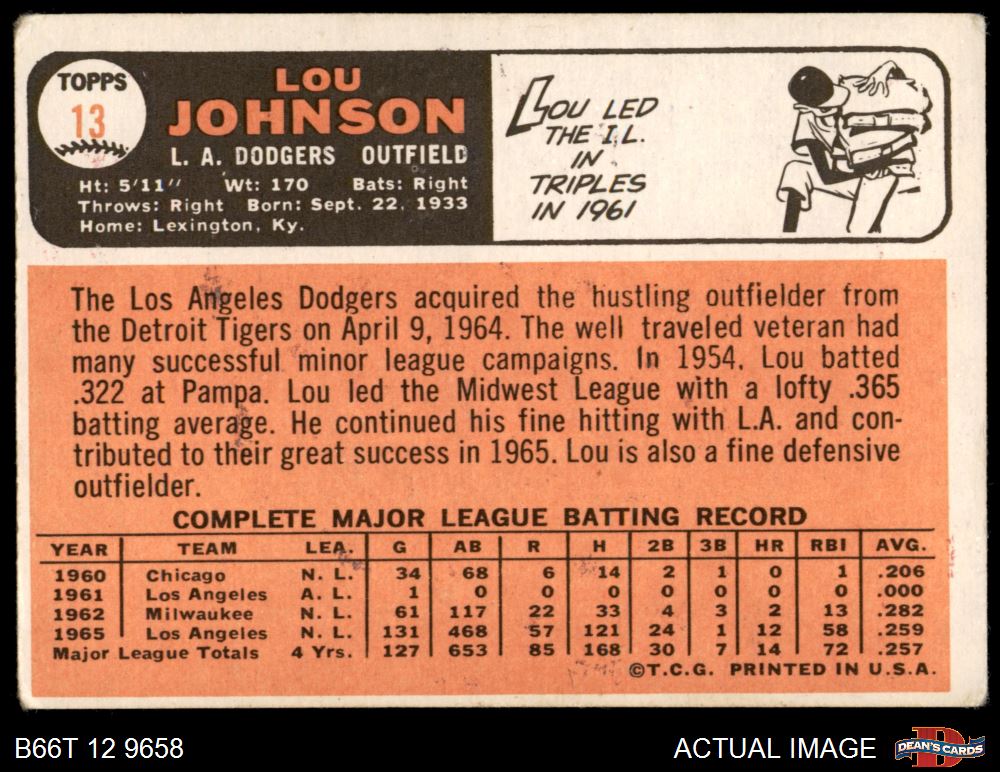 TOPPS
13

LOU
JOHNSON
L. A. DODGERS OUTFIELD
Ht: 5'11" Wt: 170 Bats: Right
Throws: Right Born: Sept. 22, 1933
Home: Lexington, Ky.

LOU LED
THE I.L.
IN
TRIPLES
IN 1961

The Los Angeles Dodgers acquired the hustling outfielder from the Detroit Tigers on April 9, 1964. The well traveled veteran had many successful minor league campaigns. In 1954, Lou batted .322 at Pampa. Lou led the Midwest League with a lofty .365 batting average. He continued his fine hitting with L.A. and contributed to their great success in 1965. Lou is also a fine defensive outfielder.

COMPLETE MAJOR LEAGUE BATTING RECORD

| YEAR | TEAM | LEA. | G | AB | R | H | 2B | 3B | HR | RBI | AVG. |
|---|---|---|---|---|---|---|---|---|---|---|---|
| 1960 | Chicago | N. L. | 34 | 68 | 6 | 14 | 2 | 1 | 0 | 1 | .206 |
| 1961 | Los Angeles | A. L. | 1 | 0 | 0 | 0 | 0 | 0 | 0 | 0 | .000 |
| 1962 | Milwaukee | N. L. | 61 | 117 | 22 | 33 | 4 | 3 | 2 | 13 | .282 |
| 1965 | Los Angeles | N. L. | 131 | 468 | 57 | 121 | 24 | 1 | 12 | 58 | .259 |
| Major League Totals | | 4 Yrs. | 127 | 653 | 85 | 168 | 30 | 7 | 14 | 72 | .257 |

©T.C.G. PRINTED IN U.S.A.

B66T 12 9658

ACTUAL IMAGE

DEAN'S CARDS